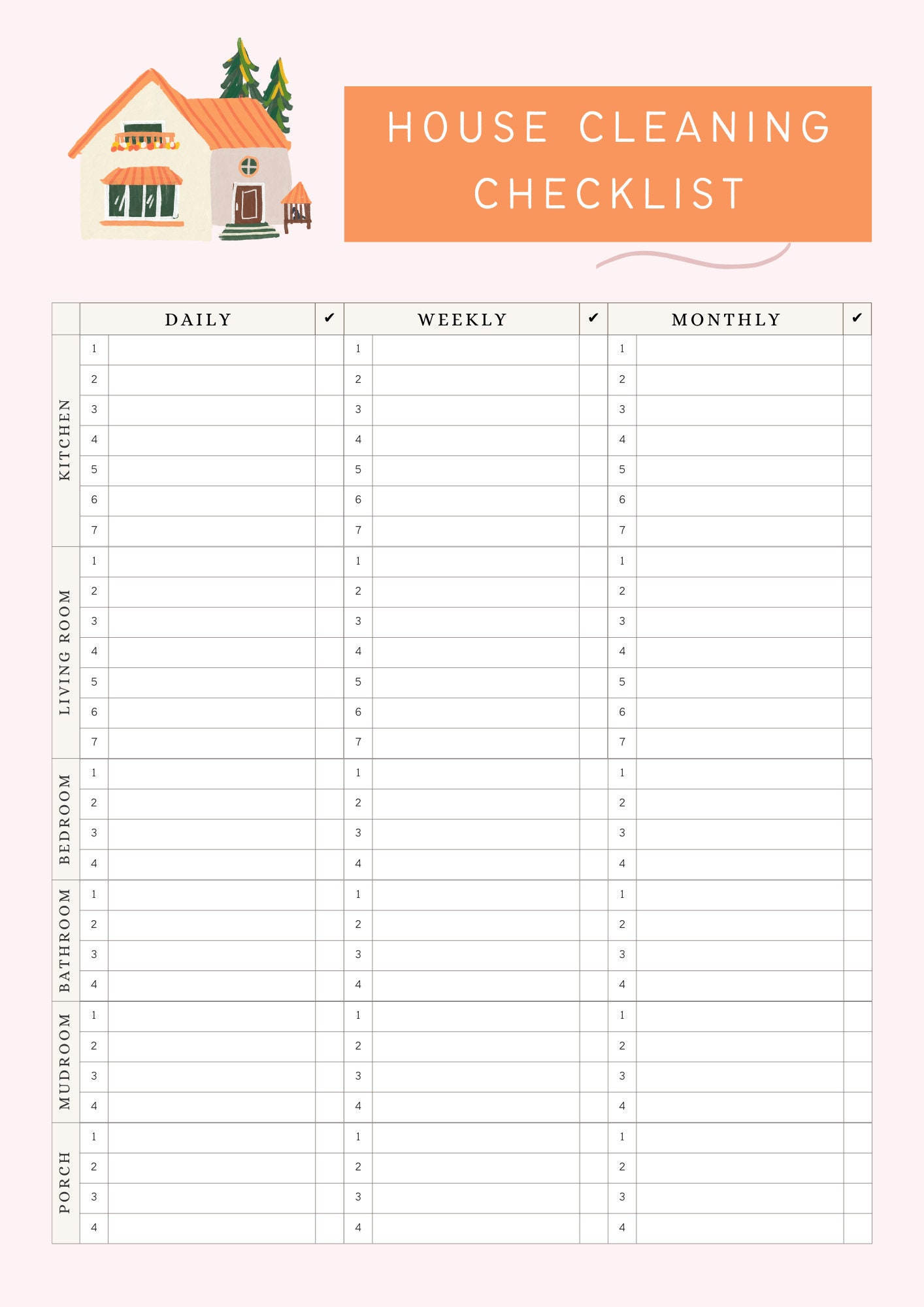 HOUSE CLEANING CHECKLIST

| | DAILY | | ✔ | WEEKLY | | ✔ | MONTHLY | | ✔ |
|---|---|---|---|---|---|---|---|---|---|
| KITCHEN | 1 | | | 1 | | | 1 | | |
| | 2 | | | 2 | | | 2 | | |
| | 3 | | | 3 | | | 3 | | |
| | 4 | | | 4 | | | 4 | | |
| | 5 | | | 5 | | | 5 | | |
| | 6 | | | 6 | | | 6 | | |
| | 7 | | | 7 | | | 7 | | |
| LIVING ROOM | 1 | | | 1 | | | 1 | | |
| | 2 | | | 2 | | | 2 | | |
| | 3 | | | 3 | | | 3 | | |
| | 4 | | | 4 | | | 4 | | |
| | 5 | | | 5 | | | 5 | | |
| | 6 | | | 6 | | | 6 | | |
| | 7 | | | 7 | | | 7 | | |
| BEDROOM | 1 | | | 1 | | | 1 | | |
| | 2 | | | 2 | | | 2 | | |
| | 3 | | | 3 | | | 3 | | |
| | 4 | | | 4 | | | 4 | | |
| BATHROOM | 1 | | | 1 | | | 1 | | |
| | 2 | | | 2 | | | 2 | | |
| | 3 | | | 3 | | | 3 | | |
| | 4 | | | 4 | | | 4 | | |
| MUDROOM | 1 | | | 1 | | | 1 | | |
| | 2 | | | 2 | | | 2 | | |
| | 3 | | | 3 | | | 3 | | |
| | 4 | | | 4 | | | 4 | | |
| PORCH | 1 | | | 1 | | | 1 | | |
| | 2 | | | 2 | | | 2 | | |
| | 3 | | | 3 | | | 3 | | |
| | 4 | | | 4 | | | 4 | | |